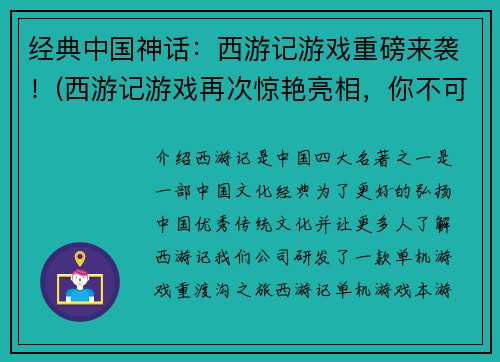 经典中国神话：西游记游戏重磅来袭！(西游记游戏再次惊艳亮相，你不可

介绍西游记是中国四大名著之一是一部中国文化经典为了更好的弘扬中国优秀传统文化并让更多人了解西游记我们公司研发了一款单机游戏重渡沟之旅西游记单机游戏本游